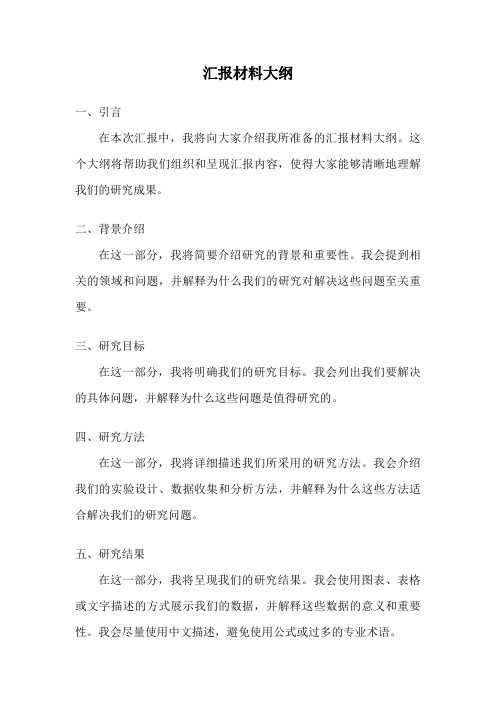 汇报材料大纲

一、引言

在本次汇报中，我将向大家介绍我所准备的汇报材料大纲。这个大纲将帮助我们组织和呈现汇报内容，使得大家能够清晰地理解我们的研究成果。

二、背景介绍

在这一部分，我将简要介绍研究的背景和重要性。我会提到相关的领域和问题，并解释为什么我们的研究对解决这些问题至关重要。

三、研究目标

在这一部分，我将明确我们的研究目标。我会列出我们要解决的具体问题，并解释为什么这些问题是值得研究的。

四、研究方法

在这一部分，我将详细描述我们所采用的研究方法。我会介绍我们的实验设计、数据收集和分析方法，并解释为什么这些方法适合解决我们的研究问题。

五、研究结果

在这一部分，我将呈现我们的研究结果。我会使用图表、表格或文字描述的方式展示我们的数据，并解释这些数据的意义和重要性。我会尽量使用中文描述，避免使用公式或过多的专业术语。